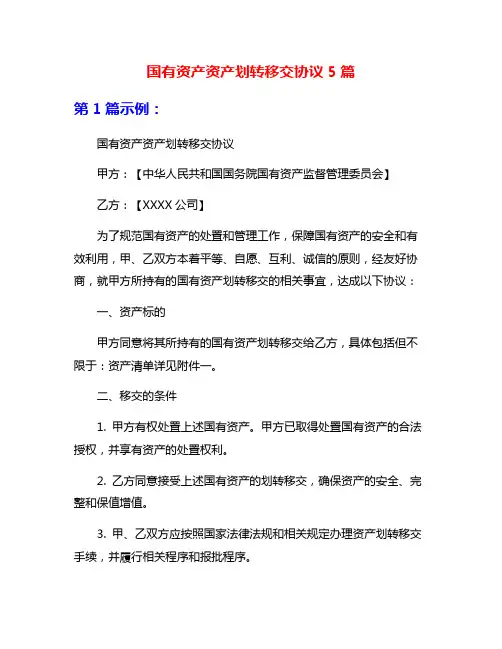 国有资产资产划转移交协议 5 篇

第 1 篇示例：

国有资产资产划转移交协议

甲方：【中华人民共和国国务院国有资产监督管理委员会】

乙方：【XXXX 公司】

为了规范国有资产的处置和管理工作，保障国有资产的安全和有效利用，甲、乙双方本着平等、自愿、互利、诚信的原则，经友好协商，就甲方所持有的国有资产划转移交的相关事宜，达成以下协议：

一、资产标的

甲方同意将其所持有的国有资产划转移交给乙方，具体包括但不限于：资产清单详见附件一。

二、移交的条件

1. 甲方有权处置上述国有资产。甲方已取得处置国有资产的合法授权，并享有资产的处置权利。

2. 乙方同意接受上述国有资产的划转移交，确保资产的安全、完整和保值增值。

3. 甲、乙双方应按照国家法律法规和相关规定办理资产划转移交手续，并履行相关程序和报批程序。